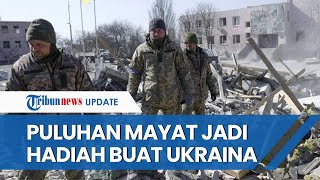 Tribunnews UPDATE

PULUHAN MAYAT JADI HADIAH BUAT UKRAINA